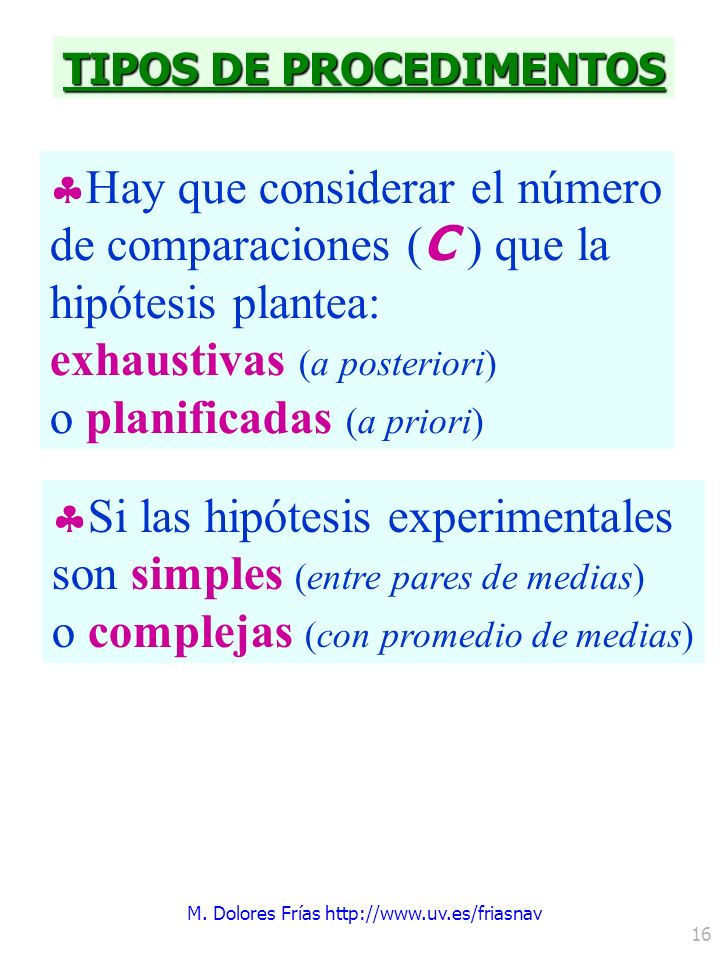 TIPOS DE PROCEDIMENTOS

♣Hay que considerar el número de comparaciones (C) que la hipótesis plantea:
exhaustivas (a posteriori)
o planificadas (a priori)

♣Si las hipótesis experimentales son simples (entre pares de medias)
o complejas (con promedio de medias)

M. Dolores Frías http://www.uv.es/friasnav

16